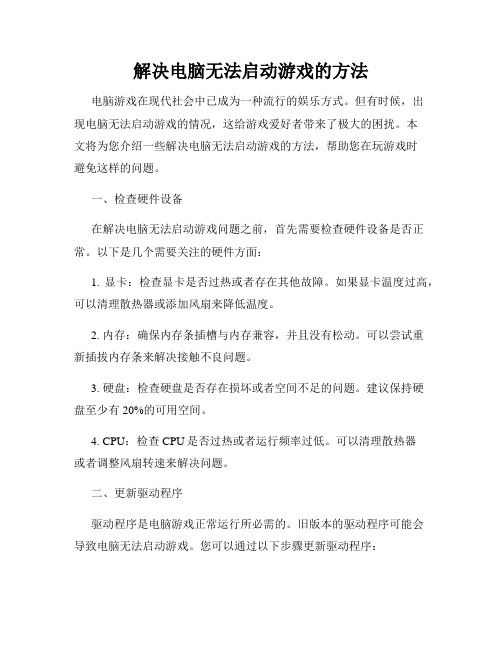 解决电脑无法启动游戏的方法

电脑游戏在现代社会中已成为一种流行的娱乐方式。但有时候，出现电脑无法启动游戏的情况，这给游戏爱好者带来了极大的困扰。本文将为您介绍一些解决电脑无法启动游戏的方法，帮助您在玩游戏时避免这样的问题。

一、检查硬件设备

在解决电脑无法启动游戏问题之前，首先需要检查硬件设备是否正常。以下是几个需要关注的硬件方面：

1. 显卡：检查显卡是否过热或者存在其他故障。如果显卡温度过高，可以清理散热器或添加风扇来降低温度。

2. 内存：确保内存条插槽与内存兼容，并且没有松动。可以尝试重新插拔内存条来解决接触不良问题。

3. 硬盘：检查硬盘是否存在损坏或者空间不足的问题。建议保持硬盘至少有 20%的可用空间。

4. CPU：检查 CPU 是否过热或者运行频率过低。可以清理散热器或者调整风扇转速来解决问题。

二、更新驱动程序

驱动程序是电脑游戏正常运行所必需的。旧版本的驱动程序可能会导致电脑无法启动游戏。您可以通过以下步骤更新驱动程序：